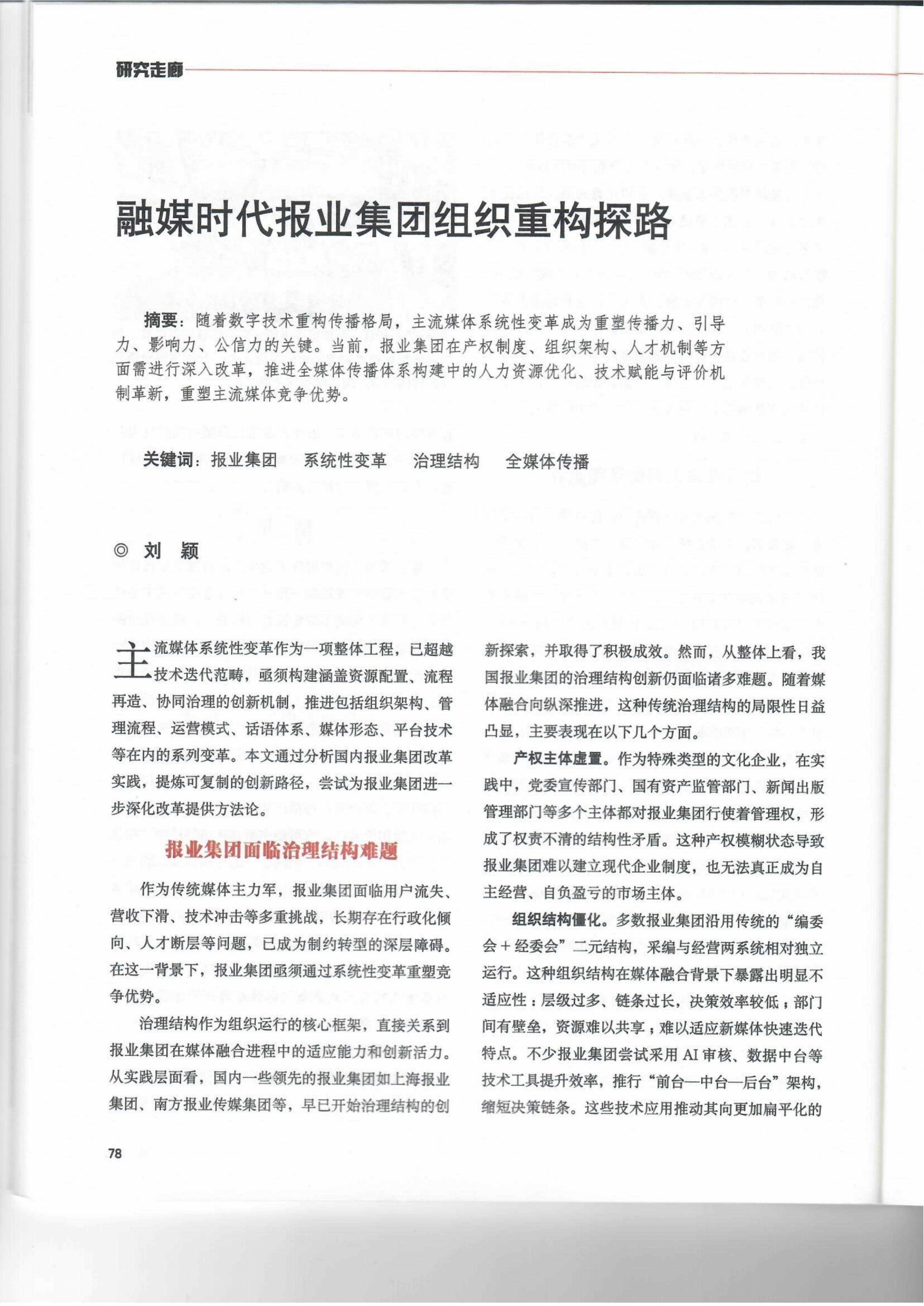 研究走廊

融媒时代报业集团组织重构探路

摘要：随着数字技术重构传播格局，主流媒体系统性变革成为重塑传播力、引导力、影响力、公信力的关键。当前，报业集团在产权制度、组织架构、人才机制等方面需进行深入改革，推进全媒体传播体系构建中的人力资源优化、技术赋能与评价机制革新，重塑主流媒体竞争优势。

关键词：报业集团　系统性变革　治理结构　全媒体传播

◎ 刘　颖

主流媒体系统性变革作为一项整体工程，已超越技术迭代范畴，亟须构建涵盖资源配置、流程再造、协同治理的创新机制，推进包括组织架构、管理流程、运营模式、话语体系、媒体形态、平台技术等在内的系列变革。本文通过分析国内报业集团改革实践，提炼可复制的创新路径，尝试为报业集团进一步深化改革提供方法论。

报业集团面临治理结构难题

作为传统媒体主力军，报业集团面临用户流失、营收下滑、技术冲击等多重挑战，长期存在行政化倾向、人才断层等问题，已成为制约转型的深层障碍。在这一背景下，报业集团亟须通过系统性变革重塑竞争优势。

治理结构作为组织运行的核心框架，直接关系到报业集团在媒体融合进程中的适应能力和创新活力。从实践层面看，国内一些领先的报业集团如上海报业集团、南方报业传媒集团等，早已开始治理结构的创新探索，并取得了积极成效。然而，从整体上看，我国报业集团的治理结构创新仍面临诸多难题。随着媒体融合向纵深推进，这种传统治理结构的局限性日益凸显，主要表现在以下几个方面。

产权主体虚置。作为特殊类型的文化企业，在实践中，党委宣传部门、国有资产监管部门、新闻出版管理部门等多个主体都对报业集团行使着管理权，形成了权责不清的结构性矛盾。这种产权模糊状态导致报业集团难以建立现代企业制度，也无法真正成为自主经营、自负盈亏的市场主体。

组织结构僵化。多数报业集团沿用传统的“编委会＋经委会”二元结构，采编与经营两系统相对独立运行。这种组织结构在媒体融合背景下暴露出明显不适应性：层级过多、链条过长，决策效率较低；部门间有壁垒，资源难以共享；难以适应新媒体快速迭代特点。不少报业集团尝试采用 AI 审核、数据中台等技术工具提升效率，推行“前台—中台—后台”架构，缩短决策链条。这些技术应用推动其向更加扁平化的

78